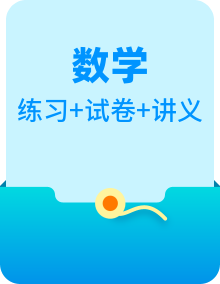 数学

练习+试卷+讲义